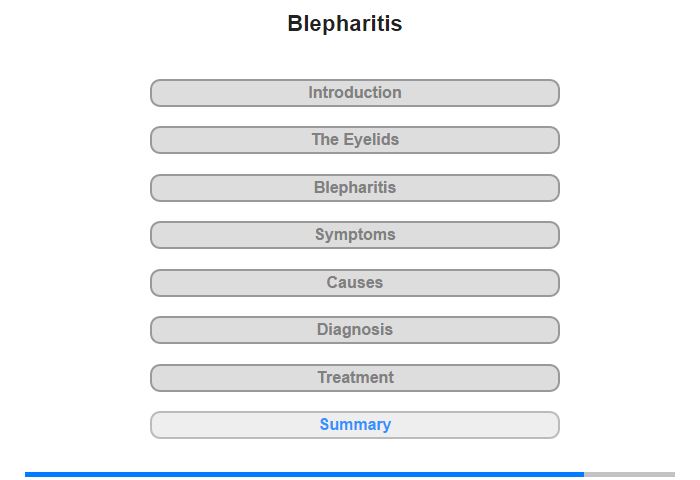 Blepharitis

Introduction

The Eyelids

Blepharitis

Symptoms

Causes

Diagnosis

Treatment

Summary